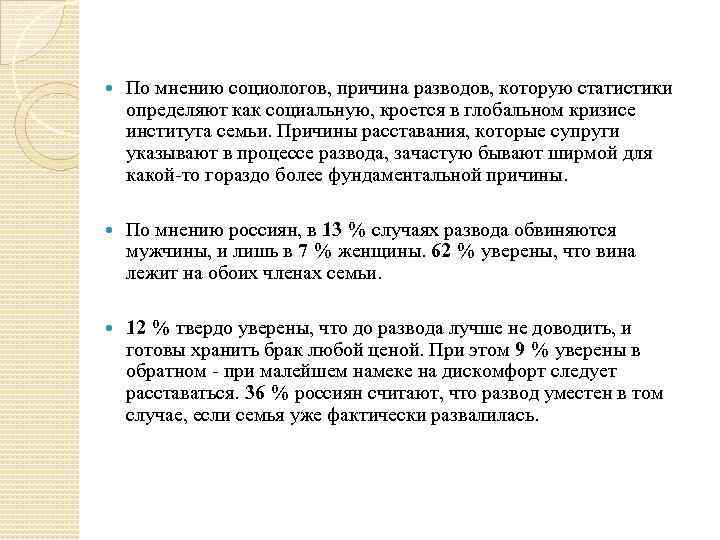 По мнению социологов, причина разводов, которую статистики определяют как социальную, кроется в глобальном кризисе института семьи. Причины расставания, которые супруги указывают в процессе развода, зачастую бывают ширмой для какой-то гораздо более фундаментальной причины.

По мнению россиян, в 13 % случаях развода обвиняются мужчины, и лишь в 7 % женщины. 62 % уверены, что вина лежит на обоих членах семьи.

12 % твердо уверены, что до развода лучше не доводить, и готовы хранить брак любой ценой. При этом 9 % уверены в обратном - при малейшем намеке на дискомфорт следует расставаться. 36 % россиян считают, что развод уместен в том случае, если семья уже фактически развалилась.